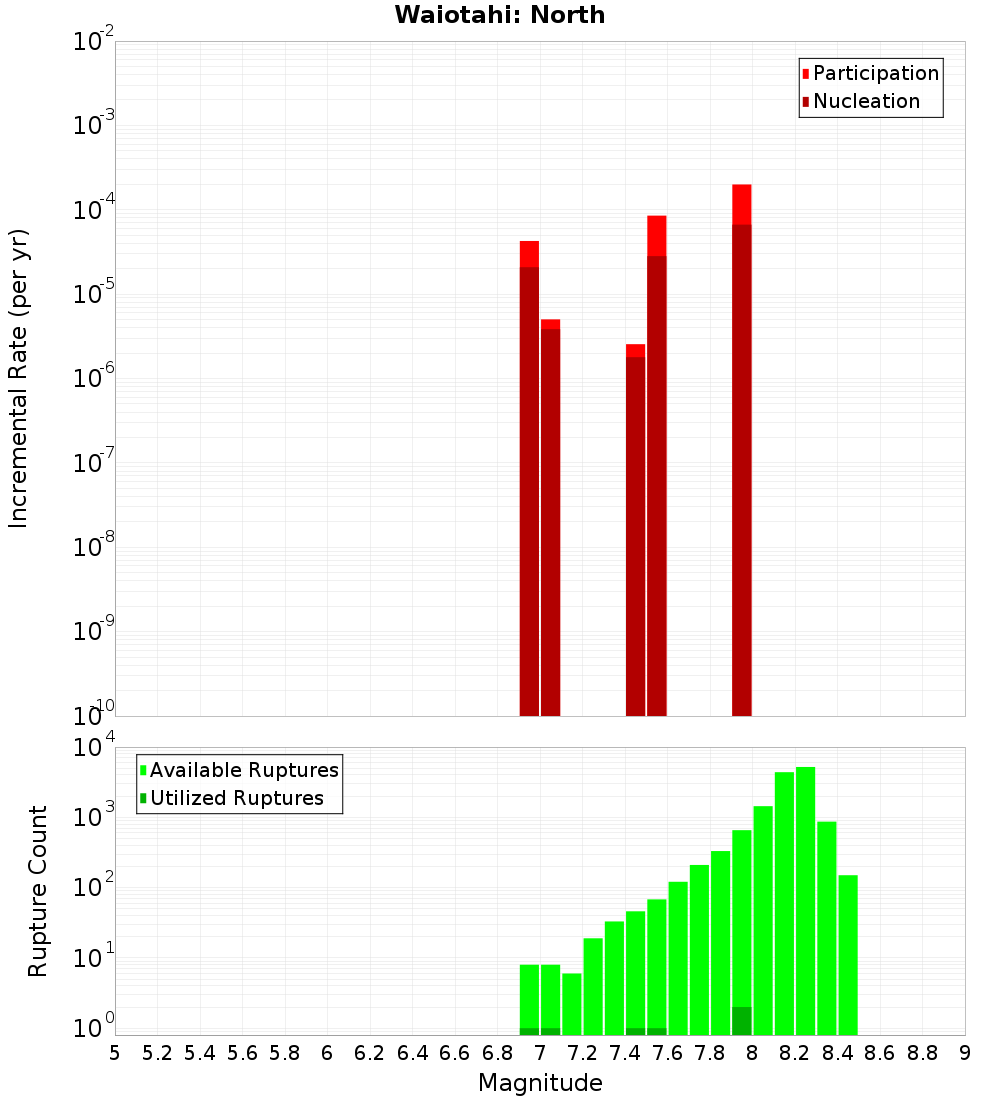 Waiotahi: North

Participation
Nucleation

Incremental Rate (per yr)

$10^{-2}$
$10^{-3}$
$10^{-4}$
$10^{-5}$
$10^{-6}$
$10^{-7}$
$10^{-8}$
$10^{-9}$
$10^{-10}$

Available Ruptures
Utilized Ruptures

Rupture Count

$10^{4}$
$10^{3}$
$10^{2}$
$10^{1}$
$10^{0}$

5 5.2 5.4 5.6 5.8 6 6.2 6.4 6.6 6.8 7 7.2 7.4 7.6 7.8 8 8.2 8.4 8.6 8.8 9

Magnitude